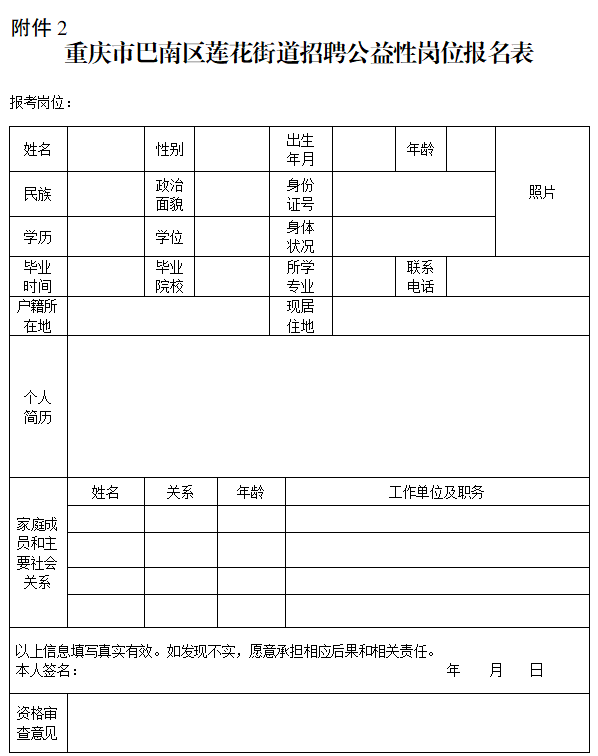 附件 2

重庆市巴南区莲花街道招聘公益性岗位报名表

报考岗位：

| 姓名 | | 性别 | | 出生年月 | | 年龄 | | 照片 |
|---|---|---|---|---|---|---|---|---|
| 民族 | | 政治面貌 | | 身份证号 | | | | |
| 学历 | | 学位 | | 身体状况 | | | | |
| 毕业时间 | | 毕业院校 | | 所学专业 | | 联系电话 | | |
| 户籍所在地 | | | | 现居住地 | | | | |
| 个人简历 | | | | | | | | |

| 家庭成员和主要社会关系 | 姓名 | 关系 | 年龄 | 工作单位及职务 |
|---|---|---|---|---|
| | | | | |
| | | | | |
| | | | | |
| | | | | |

以上信息填写真实有效。如发现不实，愿意承担相应后果和相关责任。
本人签名： 年 月 日

| 资格审查意见 | |
|---|---|